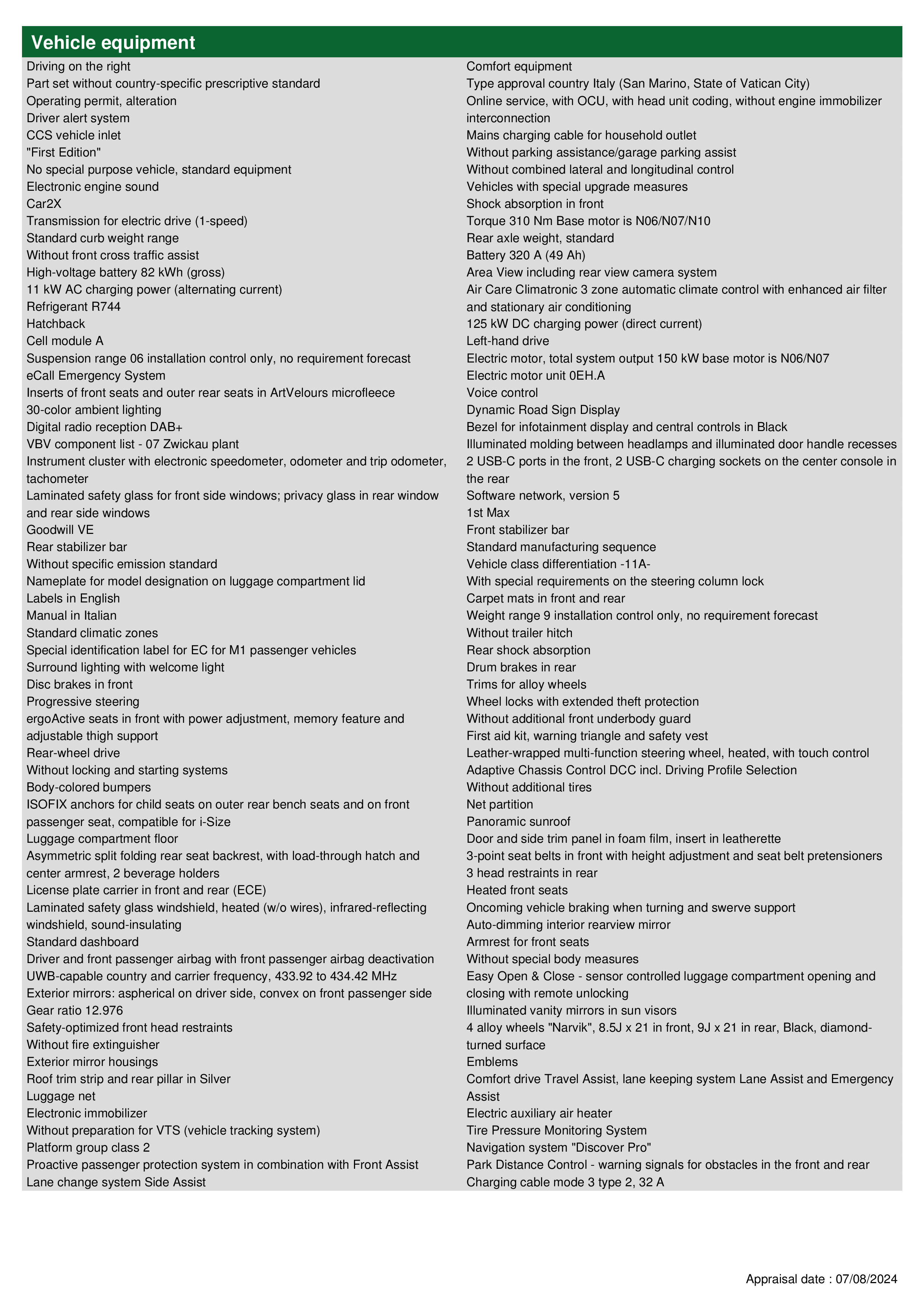 Vehicle equipment

Driving on the right
Part set without country-specific prescriptive standard
Operating permit, alteration
Driver alert system
CCS vehicle inlet
"First Edition"
No special purpose vehicle, standard equipment
Electronic engine sound
Car2X
Transmission for electric drive (1-speed)
Standard curb weight range
Without front cross traffic assist
High-voltage battery 82 kWh (gross)
11 kW AC charging power (alternating current)
Refrigerant R744
Hatchback
Cell module A
Suspension range 06 installation control only, no requirement forecast
eCall Emergency System
Inserts of front seats and outer rear seats in ArtVelours microfleece
30-color ambient lighting
Digital radio reception DAB+
VBV component list - 07 Zwickau plant
Instrument cluster with electronic speedometer, odometer and trip odometer, tachometer
Laminated safety glass for front side windows; privacy glass in rear window and rear side windows
Goodwill VE
Rear stabilizer bar
Without specific emission standard
Nameplate for model designation on luggage compartment lid
Labels in English
Manual in Italian
Standard climatic zones
Special identification label for EC for M1 passenger vehicles
Surround lighting with welcome light
Disc brakes in front
Progressive steering
ergoActive seats in front with power adjustment, memory feature and adjustable thigh support
Rear-wheel drive
Without locking and starting systems
Body-colored bumpers
ISOFIX anchors for child seats on outer rear bench seats and on front passenger seat, compatible for i-Size
Luggage compartment floor
Asymmetric split folding rear seat backrest, with load-through hatch and center armrest, 2 beverage holders
License plate carrier in front and rear (ECE)
Laminated safety glass windshield, heated (w/o wires), infrared-reflecting windshield, sound-insulating
Standard dashboard
Driver and front passenger airbag with front passenger airbag deactivation
UWB-capable country and carrier frequency, 433.92 to 434.42 MHz
Exterior mirrors: aspherical on driver side, convex on front passenger side
Gear ratio 12.976
Safety-optimized front head restraints
Without fire extinguisher
Exterior mirror housings
Roof trim strip and rear pillar in Silver
Luggage net
Electronic immobilizer
Without preparation for VTS (vehicle tracking system)
Platform group class 2
Proactive passenger protection system in combination with Front Assist
Lane change system Side Assist

Comfort equipment
Type approval country Italy (San Marino, State of Vatican City)
Online service, with OCU, with head unit coding, without engine immobilizer interconnection
Mains charging cable for household outlet
Without parking assistance/garage parking assist
Without combined lateral and longitudinal control
Vehicles with special upgrade measures
Shock absorption in front
Torque 310 Nm Base motor is N06/N07/N10
Rear axle weight, standard
Battery 320 A (49 Ah)
Area View including rear view camera system
Air Care Climatronic 3 zone automatic climate control with enhanced air filter and stationary air conditioning
125 kW DC charging power (direct current)
Left-hand drive
Electric motor, total system output 150 kW base motor is N06/N07
Electric motor unit 0EH.A
Voice control
Dynamic Road Sign Display
Bezel for infotainment display and central controls in Black
Illuminated molding between headlamps and illuminated door handle recesses
2 USB-C ports in the front, 2 USB-C charging sockets on the center console in the rear
Software network, version 5
1st Max
Front stabilizer bar
Standard manufacturing sequence
Vehicle class differentiation -11A-
With special requirements on the steering column lock
Carpet mats in front and rear
Weight range 9 installation control only, no requirement forecast
Without trailer hitch
Rear shock absorption
Drum brakes in rear
Trims for alloy wheels
Wheel locks with extended theft protection
Without additional front underbody guard
First aid kit, warning triangle and safety vest
Leather-wrapped multi-function steering wheel, heated, with touch control
Adaptive Chassis Control DCC incl. Driving Profile Selection
Without additional tires
Net partition
Panoramic sunroof
Door and side trim panel in foam film, insert in leatherette
3-point seat belts in front with height adjustment and seat belt pretensioners
3 head restraints in rear
Heated front seats
Oncoming vehicle braking when turning and swerve support
Auto-dimming interior rearview mirror
Armrest for front seats
Without special body measures
Easy Open & Close - sensor controlled luggage compartment opening and closing with remote unlocking
Illuminated vanity mirrors in sun visors
4 alloy wheels "Narvik", 8.5J x 21 in front, 9J x 21 in rear, Black, diamond-turned surface
Emblems
Comfort drive Travel Assist, lane keeping system Lane Assist and Emergency Assist
Electric auxiliary air heater
Tire Pressure Monitoring System
Navigation system "Discover Pro"
Park Distance Control - warning signals for obstacles in the front and rear
Charging cable mode 3 type 2, 32 A

Appraisal date : 07/08/2024